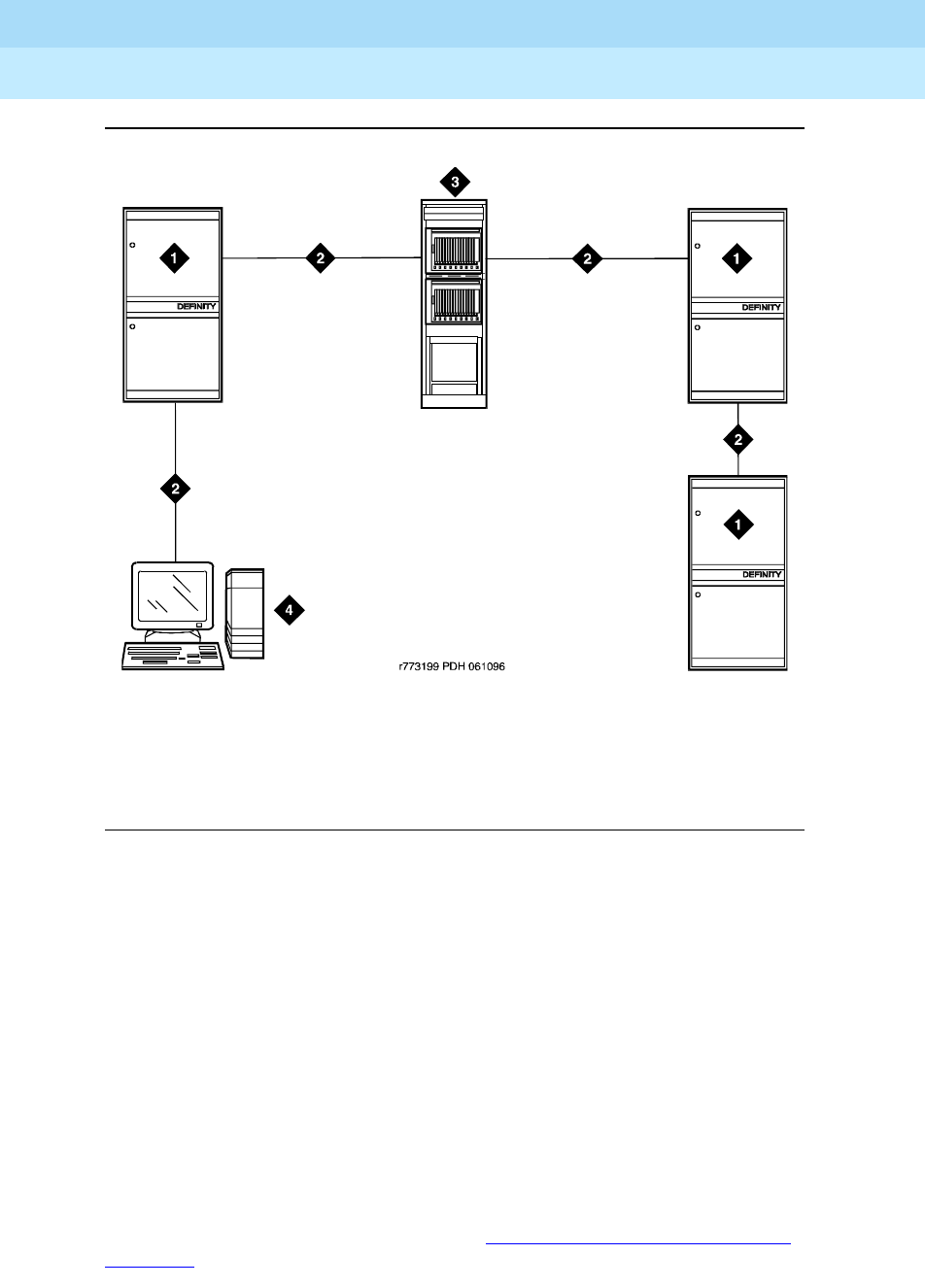 3

1

2

2

1

DEFINITY

DEFINITY

2

2

1

DEFINITY

4

r773199 PDH 061096